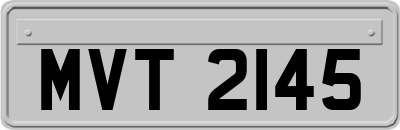 MVT 2145